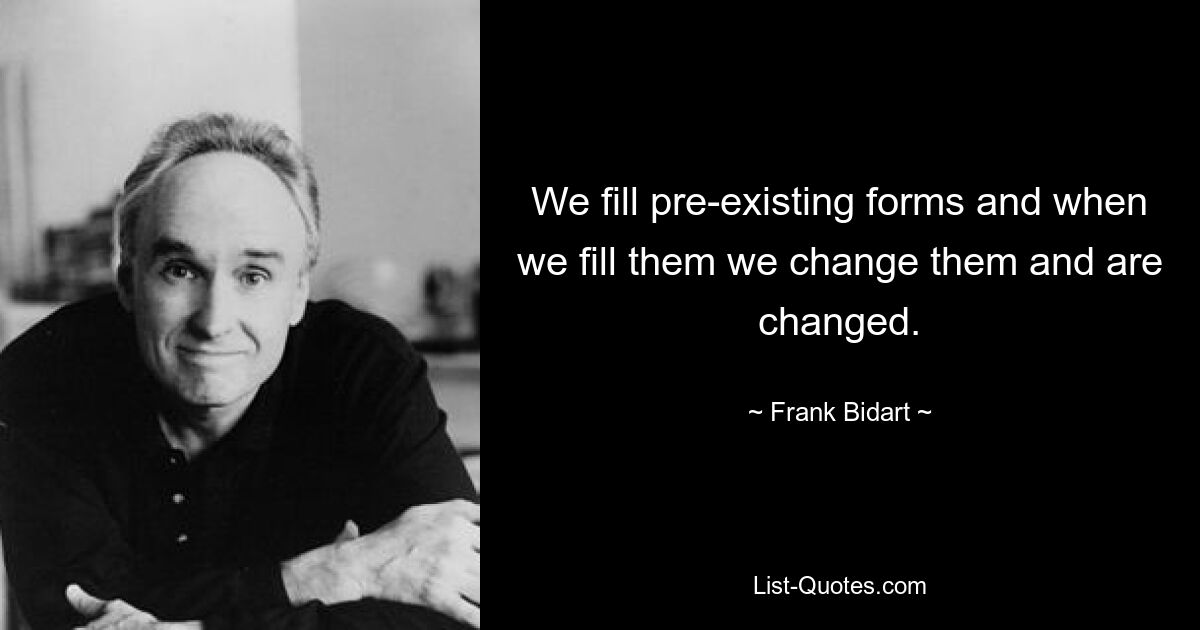 We fill pre-existing forms and when we fill them we change them and are changed.

~ Frank Bidart ~

List-Quotes.com